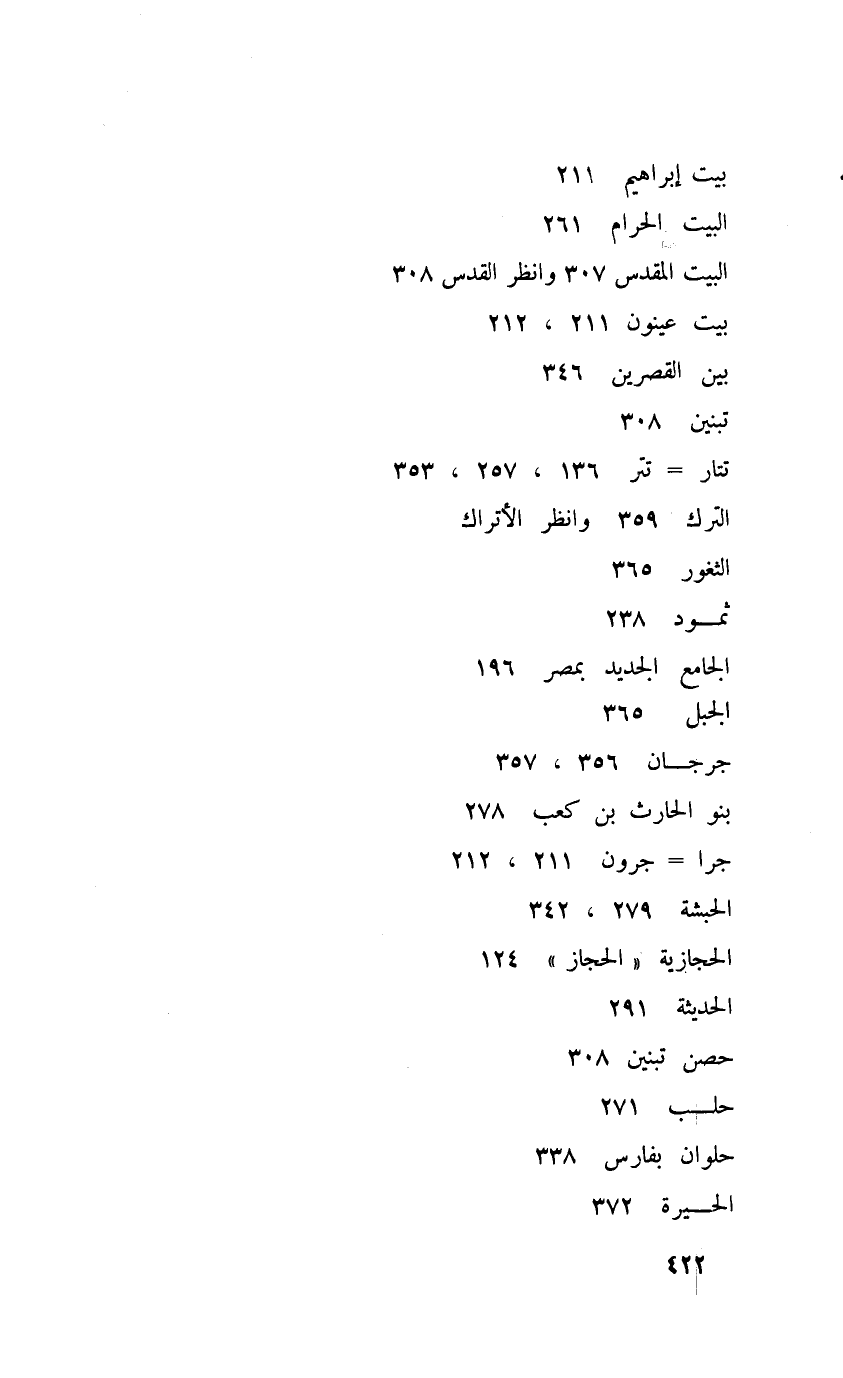 بيت إبراهيم ٢١١

البيت الحرام ٢٦١

البيت المقدس ٣٠٧ وانظر القدس ٣٠٨

بيت عينون ٢١١ ، ٢١٢

بين القصرين ٣٤٦

تبنين ٣٠٨

تتار = تتر ١٣٦ ، ٢٥٧ ، ٣٥٣

الترك ٣٥٩ وانظر الأتراك

الثغور ٣٦٥

ثمود ٢٣٨

الجامع الجديد بمصر ١٩٦

الجبل ٣٦٥

جرجان ٣٥٦ ، ٣٥٧

بنو الحارث بن كعب ٢٧٨

جرا = جرون ٢١١ ، ٢١٢

الحبشة ٢٧٩ ، ٣٤٢

الحجازية « الحجاز » ١٢٤

الحديثة ٢٩١

حصن تبنين ٣٠٨

حلب ٢٧١

حلوان بفارس ٣٣٨

الحيرة ٣٧٢

٤٢٢